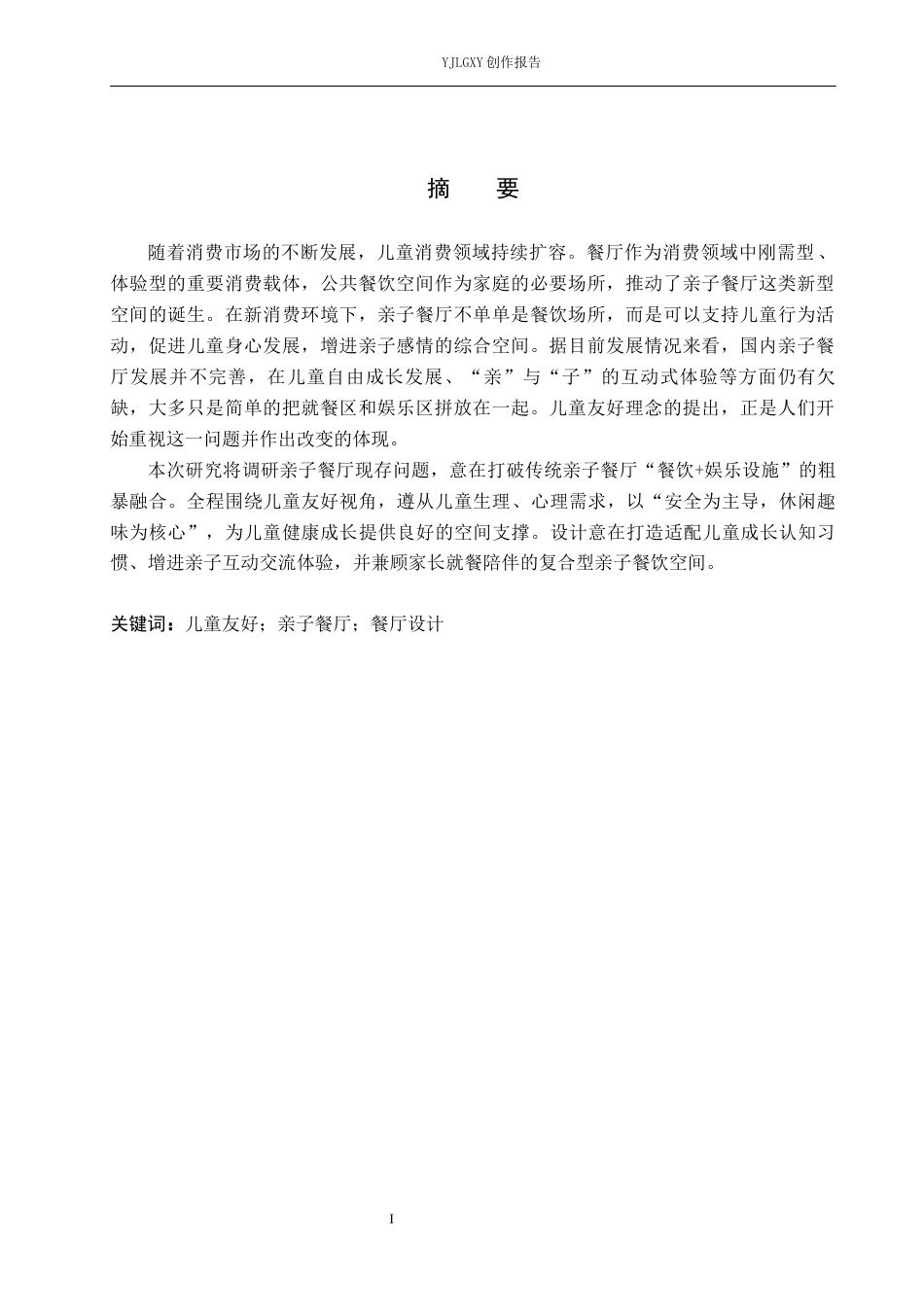 YJLGXY创作报告

摘　要

随着消费市场的不断发展，儿童消费领域持续扩容。餐厅作为消费领域中刚需型、体验型的重要消费载体，公共餐饮空间作为家庭的必要场所，推动了亲子餐厅这类新型空间的诞生。在新消费环境下，亲子餐厅不单单是餐饮场所，而是可以支持儿童行为活动，促进儿童身心发展，增进亲子感情的综合空间。据目前发展情况来看，国内亲子餐厅发展并不完善，在儿童自由成长发展、“亲”与“子”的互动式体验等方面仍有欠缺，大多只是简单的把就餐区和娱乐区拼放在一起。儿童友好理念的提出，正是人们开始重视这一问题并作出改变的体现。

本次研究将调研亲子餐厅现存问题，意在打破传统亲子餐厅“餐饮+娱乐设施”的粗暴融合。全程围绕儿童友好视角，遵从儿童生理、心理需求，以“安全为主导，休闲趣味为核心”，为儿童健康成长提供良好的空间支撑。设计意在打造适配儿童成长认知习惯、增进亲子互动交流体验，并兼顾家长就餐陪伴的复合型亲子餐饮空间。

关键词：儿童友好；亲子餐厅；餐厅设计

I